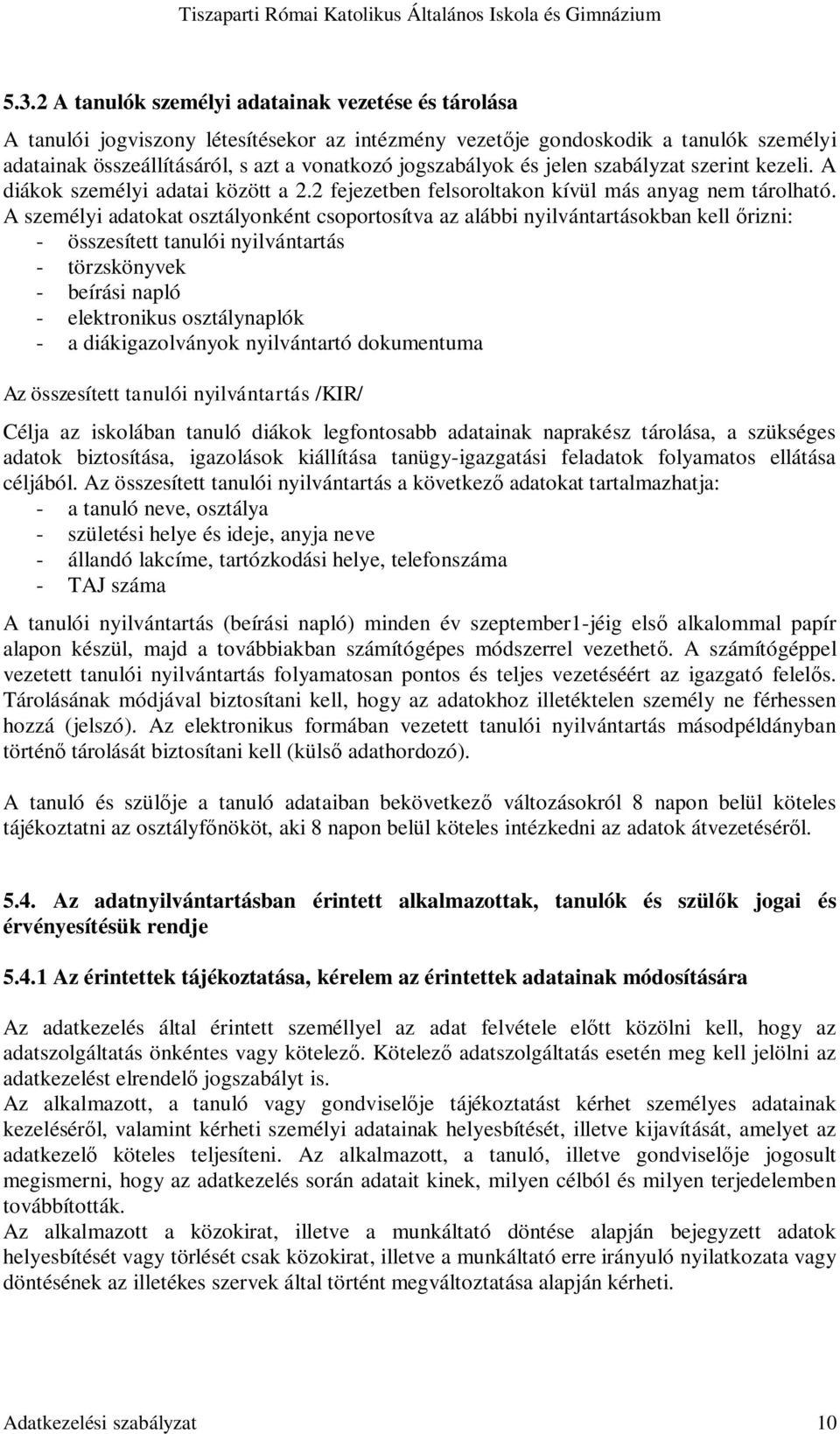 Tiszaparti Római Katolikus Általános Iskola és Gimnázium

5.3.2 A tanulók személyi adatainak vezetése és tárolása

A tanulói jogviszony létesítésekor az intézmény vezetője gondoskodik a tanulók személyi adatainak összeállításáról, s azt a vonatkozó jogszabályok és jelen szabályzat szerint kezeli. A diákok személyi adatai között a 2.2 fejezetben felsoroltakon kívül más anyag nem tárolható. A személyi adatokat osztályonként csoportosítva az alábbi nyilvántartásokban kell őrizni:
- összesített tanulói nyilvántartás
- törzskönyvek
- beírási napló
- elektronikus osztálynaplók
- a diákigazolványok nyilvántartó dokumentuma

Az összesített tanulói nyilvántartás /KIR/

Célja az iskolában tanuló diákok legfontosabb adatainak naprakész tárolása, a szükséges adatok biztosítása, igazolások kiállítása tanügy-igazgatási feladatok folyamatos ellátása céljából. Az összesített tanulói nyilvántartás a következő adatokat tartalmazhatja:
- a tanuló neve, osztálya
- születési helye és ideje, anyja neve
- állandó lakcíme, tartózkodási helye, telefonszáma
- TAJ száma

A tanulói nyilvántartás (beírási napló) minden év szeptember1-jéig első alkalommal papír alapon készül, majd a továbbiakban számítógépes módszerrel vezethető. A számítógéppel vezetett tanulói nyilvántartás folyamatosan pontos és teljes vezetéséért az igazgató felelős. Tárolásának módjával biztosítani kell, hogy az adatokhoz illetéktelen személy ne férhessen hozzá (jelszó). Az elektronikus formában vezetett tanulói nyilvántartás másodpéldányban történő tárolását biztosítani kell (külső adathordozó).

A tanuló és szülője a tanuló adataiban bekövetkező változásokról 8 napon belül köteles tájékoztatni az osztályfőnököt, aki 8 napon belül köteles intézkedni az adatok átvezetéséről.

5.4. Az adatnyilvántartásban érintett alkalmazottak, tanulók és szülők jogai és érvényesítésük rendje

5.4.1 Az érintettek tájékoztatása, kérelem az érintettek adatainak módosítására

Az adatkezelés által érintett személlyel az adat felvétele előtt közölni kell, hogy az adatszolgáltatás önkéntes vagy kötelező. Kötelező adatszolgáltatás esetén meg kell jelölni az adatkezelést elrendelő jogszabályt is.
Az alkalmazott, a tanuló vagy gondviselője tájékoztatást kérhet személyes adatainak kezeléséről, valamint kérheti személyi adatainak helyesbítését, illetve kijavítását, amelyet az adatkezelő köteles teljesíteni. Az alkalmazott, a tanuló, illetve gondviselője jogosult megismerni, hogy az adatkezelés során adatait kinek, milyen célból és milyen terjedelemben továbbították.
Az alkalmazott a közokirat, illetve a munkáltató döntése alapján bejegyzett adatok helyesbítését vagy törlését csak közokirat, illetve a munkáltató erre irányuló nyilatkozata vagy döntésének az illetékes szervek által történt megváltoztatása alapján kérheti.

Adatkezelési szabályzat 10